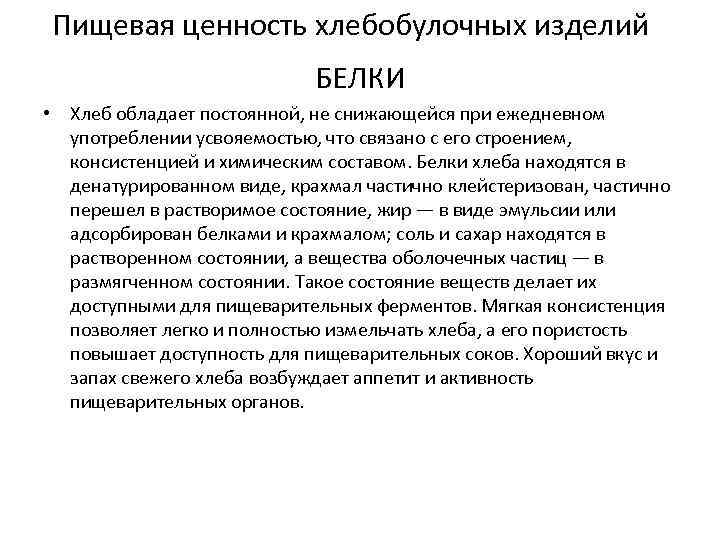 Пищевая ценность хлебобулочных изделий

БЕЛКИ

• Хлеб обладает постоянной, не снижающейся при ежедневном употреблении усвояемостью, что связано с его строением, консистенцией и химическим составом. Белки хлеба находятся в денатурированном виде, крахмал частично клейстеризован, частично перешел в растворимое состояние, жир — в виде эмульсии или адсорбирован белками и крахмалом; соль и сахар находятся в растворенном состоянии, а вещества оболочечных частиц — в размягченном состоянии. Такое состояние веществ делает их доступными для пищеварительных ферментов. Мягкая консистенция позволяет легко и полностью измельчать хлеба, а его пористость повышает доступность для пищеварительных соков. Хороший вкус и запах свежего хлеба возбуждает аппетит и активность пищеварительных органов.